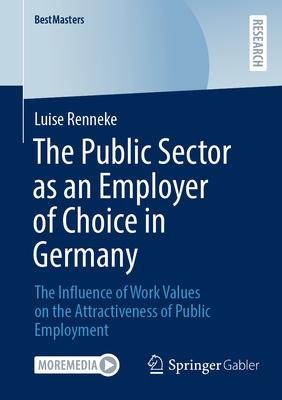 BestMasters

RESEARCH

Luise Renneke

The Public Sector as an Employer of Choice in Germany

The Influence of Work Values on the Attractiveness of Public Employment

MOREMEDIA

Springer Gabler